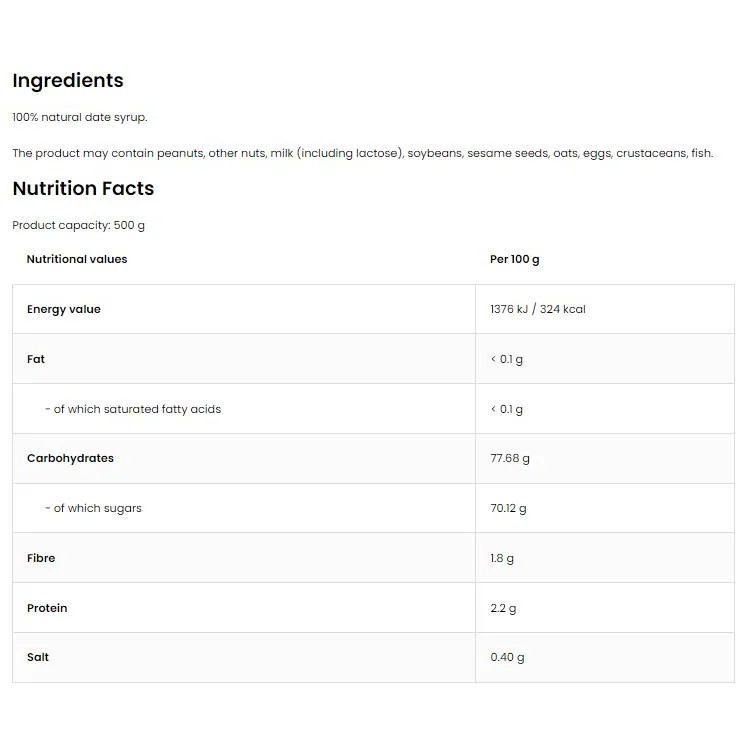 Ingredients

100% natural date syrup.

The product may contain peanuts, other nuts, milk (including lactose), soybeans, sesame seeds, oats, eggs, crustaceans, fish.

Nutrition Facts

Product capacity: 500 g

| Nutritional values | Per 100 g |
|---|---|
| Energy value | 1376 kJ / 324 kcal |
| Fat | < 0.1 g |
| - of which saturated fatty acids | < 0.1 g |
| Carbohydrates | 77.68 g |
| - of which sugars | 70.12 g |
| Fibre | 1.8 g |
| Protein | 2.2 g |
| Salt | 0.40 g |